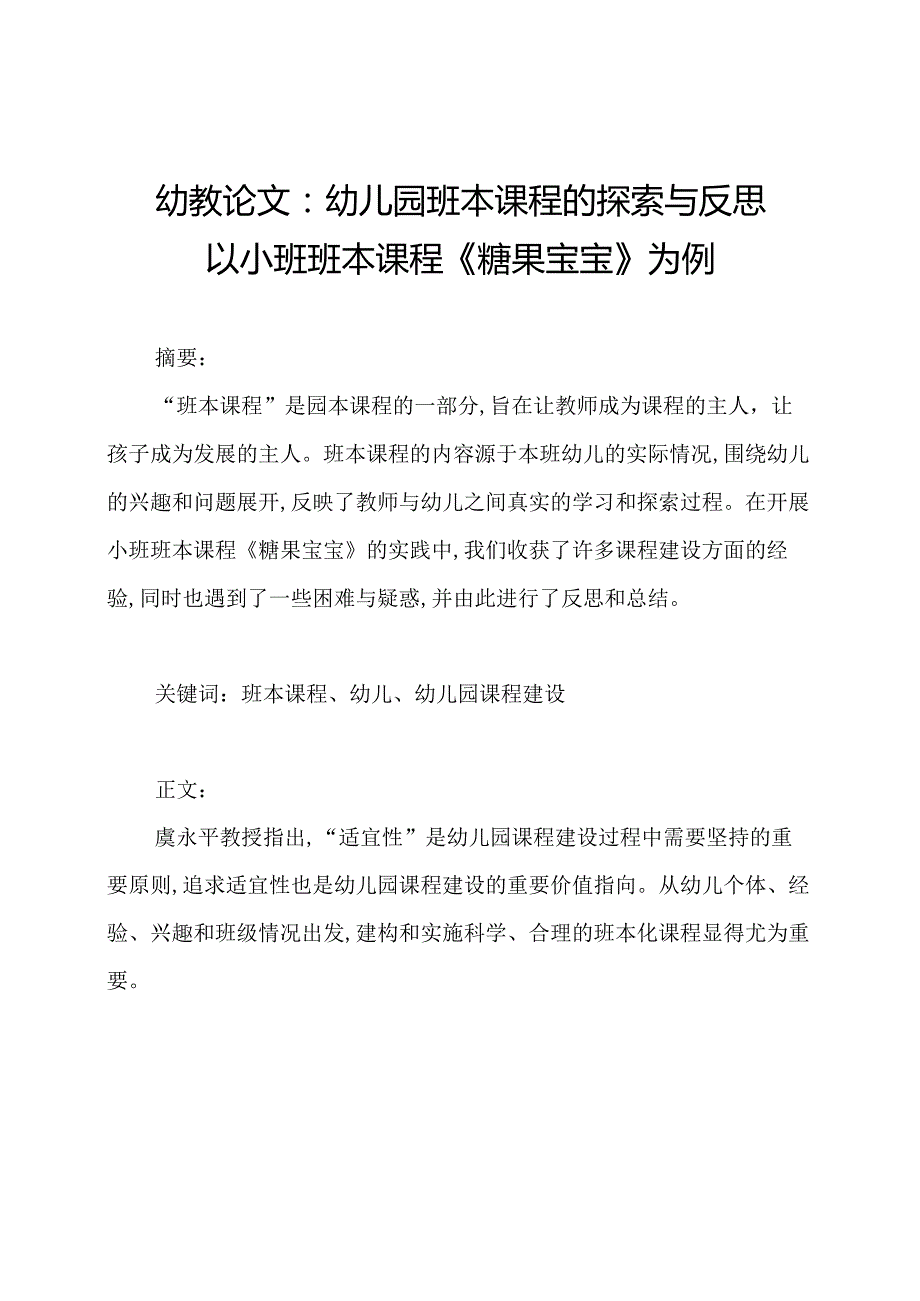 幼教论文：幼儿园班本课程的探索与反思
以小班班本课程《糖果宝宝》为例

摘要：

“班本课程”是园本课程的一部分,旨在让教师成为课程的主人，让孩子成为发展的主人。班本课程的内容源于本班幼儿的实际情况,围绕幼儿的兴趣和问题展开,反映了教师与幼儿之间真实的学习和探索过程。在开展小班班本课程《糖果宝宝》的实践中,我们收获了许多课程建设方面的经验,同时也遇到了一些困难与疑惑,并由此进行了反思和总结。

关键词：班本课程、幼儿、幼儿园课程建设

正文：

虞永平教授指出,“适宜性”是幼儿园课程建设过程中需要坚持的重要原则,追求适宜性也是幼儿园课程建设的重要价值指向。从幼儿个体、经验、兴趣和班级情况出发,建构和实施科学、合理的班本化课程显得尤为重要。